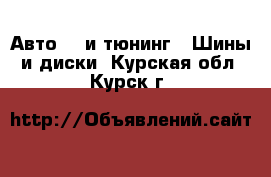 Авто  и тюнинг  Шины и диски  Курская обл  Курск г

http://Объявлений.сайт